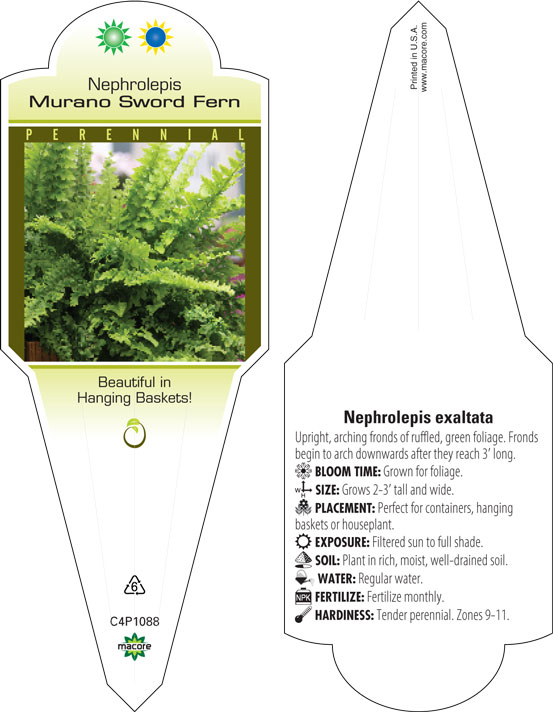 Nephrolepis
Murano Sword Fern

PERENNIAL

Beautiful in Hanging Baskets!

6

C4P1088

macore

Printed in U.S.A.
www.macore.com

Nephrolepis exaltata

Upright, arching fronds of ruffled, green foliage. Fronds begin to arch downwards after they reach 3' long.

BLOOM TIME: Grown for foliage.

SIZE: Grows 2-3' tall and wide.

PLACEMENT: Perfect for containers, hanging baskets or houseplant.

EXPOSURE: Filtered sun to full shade.

SOIL: Plant in rich, moist, well-drained soil.

WATER: Regular water.

NPK FERTILIZE: Fertilize monthly.

HARDINESS: Tender perennial. Zones 9-11.